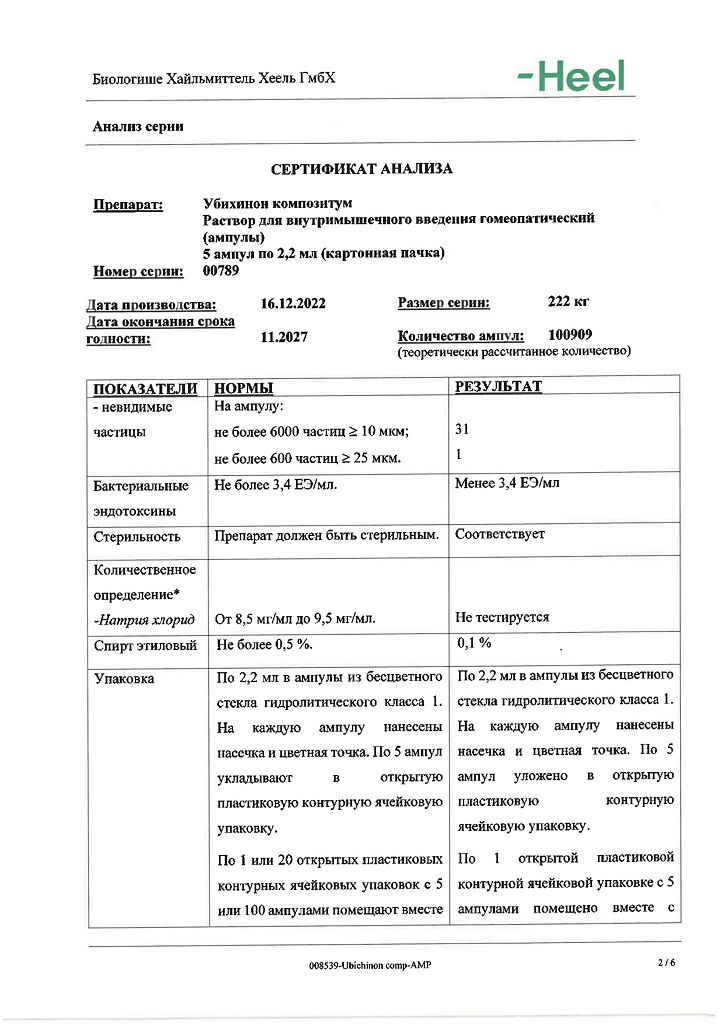 Биологише Хайльмиттель Хеель ГмбХ

-Heel

Анализ серии

СЕРТИФИКАТ АНАЛИЗА

Препарат: Убихинон композитум
Раствор для внутримышечного введения гомеопатический (ампулы)
5 ампул по 2,2 мл (картонная пачка)

Номер серии: 00789

Дата производства: 16.12.2022

Размер серии: 222 кг

Дата окончания срока годности: 11.2027

Количество ампул: 100909
(теоретически рассчитанное количество)

| ПОКАЗАТЕЛИ | НОРМЫ | РЕЗУЛЬТАТ |
|---|---|---|
| - невидимые частицы | На ампулу: не более 6000 частиц ≥ 10 мкм; не более 600 частиц ≥ 25 мкм. | 31 1 |
| Бактериальные эндотоксины | Не более 3,4 ЕЭ/мл. | Менее 3,4 ЕЭ/мл |
| Стерильность | Препарат должен быть стерильным. | Соответствует |
| Количественное определение* -Натрия хлорид | От 8,5 мг/мл до 9,5 мг/мл. | Не тестируется |
| Спирт этиловый | Не более 0,5 %. | 0,1 % |
| Упаковка | По 2,2 мл в ампулы из бесцветного стекла гидролитического класса 1. На каждую ампулу нанесены насечка и цветная точка. По 5 ампул укладывают в открытую пластиковую контурную ячейковую упаковку. По 1 или 20 открытых пластиковых контурных ячейковых упаковок с 5 или 100 ампулами помещают вместе | По 2,2 мл в ампулы из бесцветного стекла гидролитического класса 1. На каждую ампулу нанесены насечка и цветная точка. По 5 ампул уложено в открытую пластиковую контурную ячейковую упаковку. По 1 открытой пластиковой контурной ячейковой упаковке с 5 ампулами помещено вместе с |

008539-Ubichinon comp-AMP

2 / 6